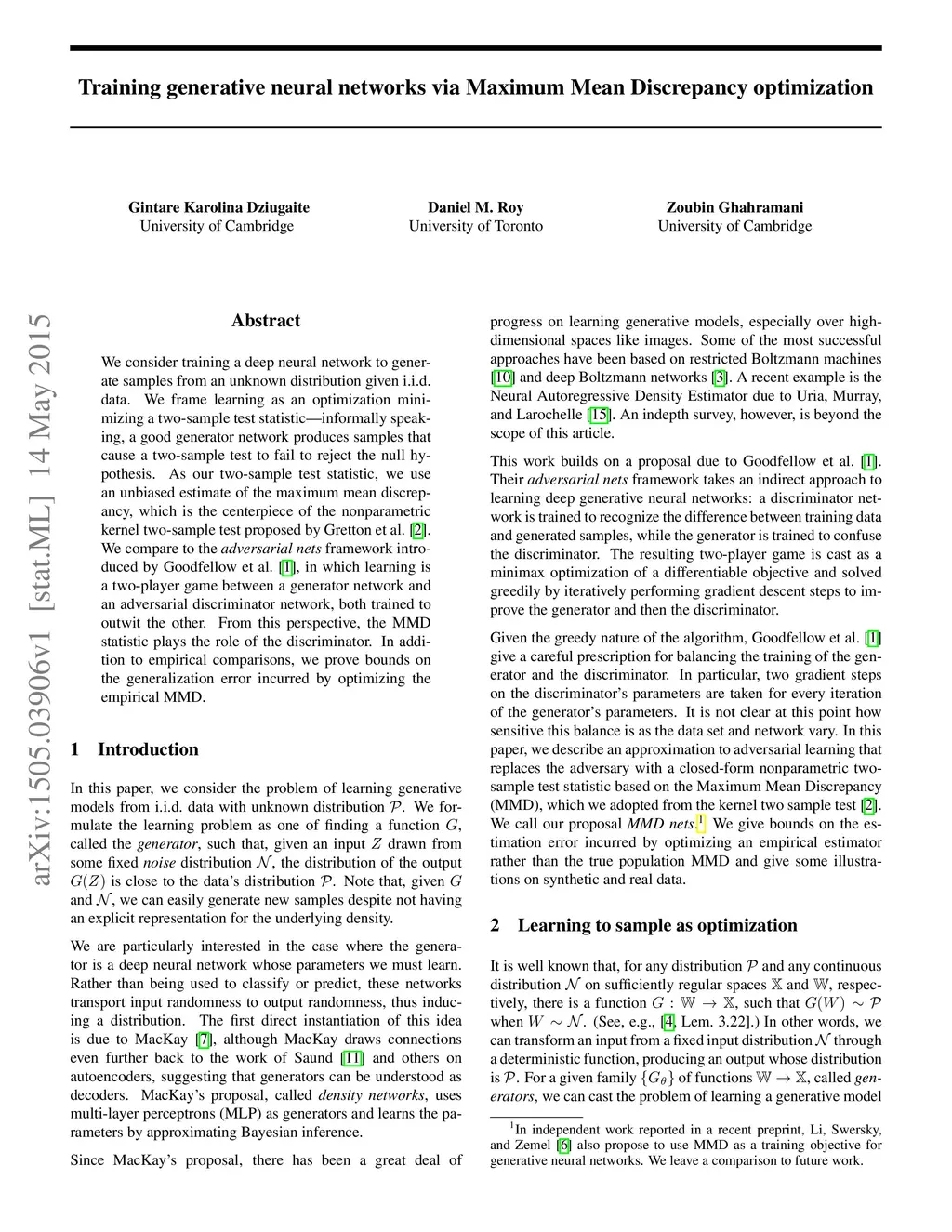 Training generative neural networks via Maximum Mean Discrepancy optimization

Gintare Karolina Dziugaite
University of Cambridge

Daniel M. Roy
University of Toronto

Zoubin Ghahramani
University of Cambridge

arXiv:1505.03906v1 [stat.ML] 14 May 2015

Abstract

We consider training a deep neural network to generate samples from an unknown distribution given i.i.d. data. We frame learning as an optimization minimizing a two-sample test statistic—informally speaking, a good generator network produces samples that cause a two-sample test to fail to reject the null hypothesis. As our two-sample test statistic, we use an unbiased estimate of the maximum mean discrepancy, which is the centerpiece of the nonparametric kernel two-sample test proposed by Gretton et al. [2]. We compare to the adversarial nets framework introduced by Goodfellow et al. [1], in which learning is a two-player game between a generator network and an adversarial discriminator network, both trained to outwit the other. From this perspective, the MMD statistic plays the role of the discriminator. In addition to empirical comparisons, we prove bounds on the generalization error incurred by optimizing the empirical MMD.

1 Introduction

In this paper, we consider the problem of learning generative models from i.i.d. data with unknown distribution $\mathcal{P}$. We formulate the learning problem as one of finding a function $G$, called the generator, such that, given an input $Z$ drawn from some fixed noise distribution $\mathcal{N}$, the distribution of the output $G(Z)$ is close to the data's distribution $\mathcal{P}$. Note that, given $G$ and $\mathcal{N}$, we can easily generate new samples despite not having an explicit representation for the underlying density.

We are particularly interested in the case where the generator is a deep neural network whose parameters we must learn. Rather than being used to classify or predict, these networks transport input randomness to output randomness, thus inducing a distribution. The first direct instantiation of this idea is due to MacKay [7], although MacKay draws connections even further back to the work of Saund [11] and others on autoencoders, suggesting that generators can be understood as decoders. MacKay's proposal, called density networks, uses multi-layer perceptrons (MLP) as generators and learns the parameters by approximating Bayesian inference.

Since MacKay's proposal, there has been a great deal of progress on learning generative models, especially over high-dimensional spaces like images. Some of the most successful approaches have been based on restricted Boltzmann machines [10] and deep Boltzmann networks [3]. A recent example is the Neural Autoregressive Density Estimator due to Uria, Murray, and Larochelle [15]. An indepth survey, however, is beyond the scope of this article.

This work builds on a proposal due to Goodfellow et al. [1]. Their adversarial nets framework takes an indirect approach to learning deep generative neural networks: a discriminator network is trained to recognize the difference between training data and generated samples, while the generator is trained to confuse the discriminator. The resulting two-player game is cast as a minimax optimization of a differentiable objective and solved greedily by iteratively performing gradient descent steps to improve the generator and then the discriminator.

Given the greedy nature of the algorithm, Goodfellow et al. [1] give a careful prescription for balancing the training of the generator and the discriminator. In particular, two gradient steps on the discriminator's parameters are taken for every iteration of the generator's parameters. It is not clear at this point how sensitive this balance is as the data set and network vary. In this paper, we describe an approximation to adversarial learning that replaces the adversary with a closed-form nonparametric two-sample test statistic based on the Maximum Mean Discrepancy (MMD), which we adopted from the kernel two sample test [2]. We call our proposal MMD nets.$^1$ We give bounds on the estimation error incurred by optimizing an empirical estimator rather than the true population MMD and give some illustrations on synthetic and real data.

2 Learning to sample as optimization

It is well known that, for any distribution $\mathcal{P}$ and any continuous distribution $\mathcal{N}$ on sufficiently regular spaces $\mathbb{X}$ and $\mathbb{W}$, respectively, there is a function $G : \mathbb{W} \to \mathbb{X}$, such that $G(W) \sim \mathcal{P}$ when $W \sim \mathcal{N}$. (See, e.g., [4, Lem. 3.22].) In other words, we can transform an input from a fixed input distribution $\mathcal{N}$ through a deterministic function, producing an output whose distribution is $\mathcal{P}$. For a given family $\{G_\theta\}$ of functions $\mathbb{W} \to \mathbb{X}$, called generators, we can cast the problem of learning a generative model

$^1$In independent work reported in a recent preprint, Li, Swersky, and Zemel [6] also propose to use MMD as a training objective for generative neural networks. We leave a comparison to future work.